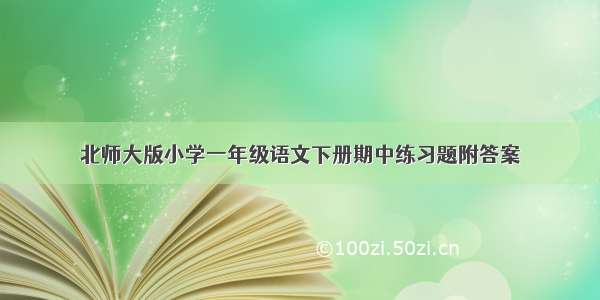 北师大版小学一年级语文下册期中练习题附答案

©100zi.50zi.cn